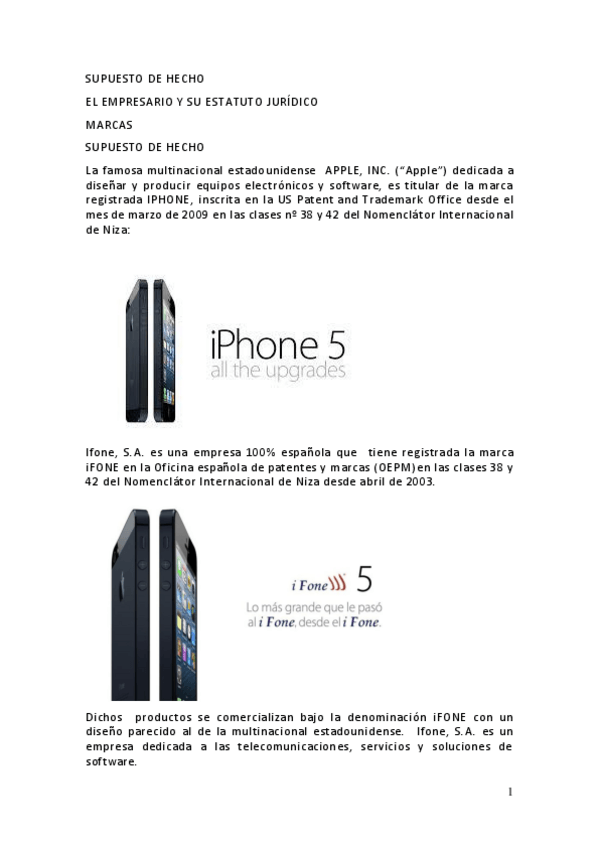 SUPUESTO DE HECHO

EL EMPRESARIO Y SU ESTATUTO JURÍDICO

MARCAS

SUPUESTO DE HECHO

La famosa multinacional estadounidense APPLE, INC. ("Apple") dedicada a diseñar y producir equipos electrónicos y software, es titular de la marca registrada IPHONE, inscrita en la US Patent and Trademark Office desde el mes de marzo de 2009 en las clases nº 38 y 42 del Nomenclátor Internacional de Niza:

iPhone 5
all the upgrades

Ifone, S.A. es una empresa 100% española que tiene registrada la marca iFONE en la Oficina española de patentes y marcas (OEPM) en las clases 38 y 42 del Nomenclátor Internacional de Niza desde abril de 2003.

i Fone 5
Lo más grande que le pasó al i Fone, desde el i Fone.

Dichos productos se comercializan bajo la denominación iFONE con un diseño parecido al de la multinacional estadounidense. Ifone, S.A. es un empresa dedicada a las telecomunicaciones, servicios y soluciones de software.

1